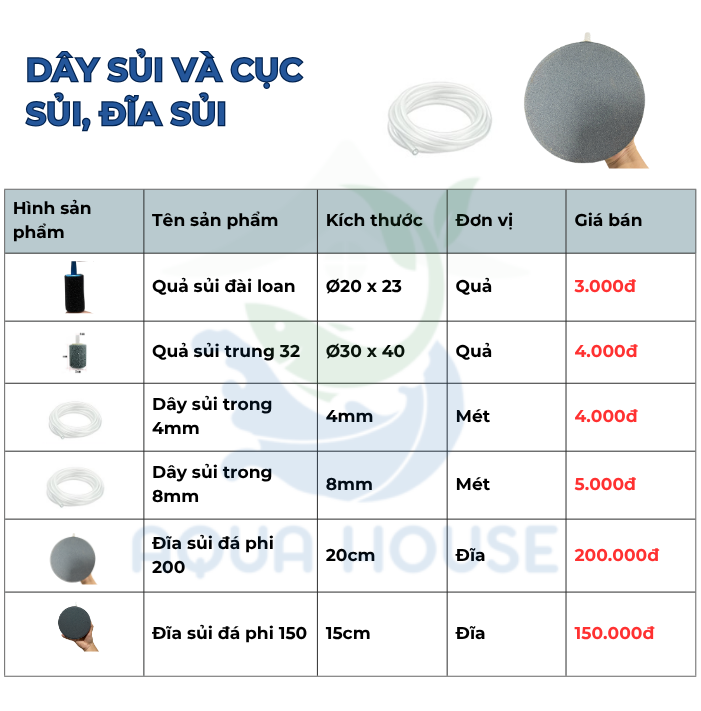 DÂY SỦI VÀ CỤC SỦI, ĐĨA SỦI

| Hình sản phẩm | Tên sản phẩm | Kích thước | Đơn vị | Giá bán |
|---|---|---|---|---|
| | Quả sủi đài loan | Ø20 x 23 | Quả | 3.000đ |
| | Quả sủi trung 32 | Ø30 x 40 | Quả | 4.000đ |
| | Dây sủi trong 4mm | 4mm | Mét | 4.000đ |
| | Dây sủi trong 8mm | 8mm | Mét | 5.000đ |
| | Đĩa sủi đá phi 200 | 20cm | Đĩa | 200.000đ |
| | Đĩa sủi đá phi 150 | 15cm | Đĩa | 150.000đ |

AQUA HOUSE